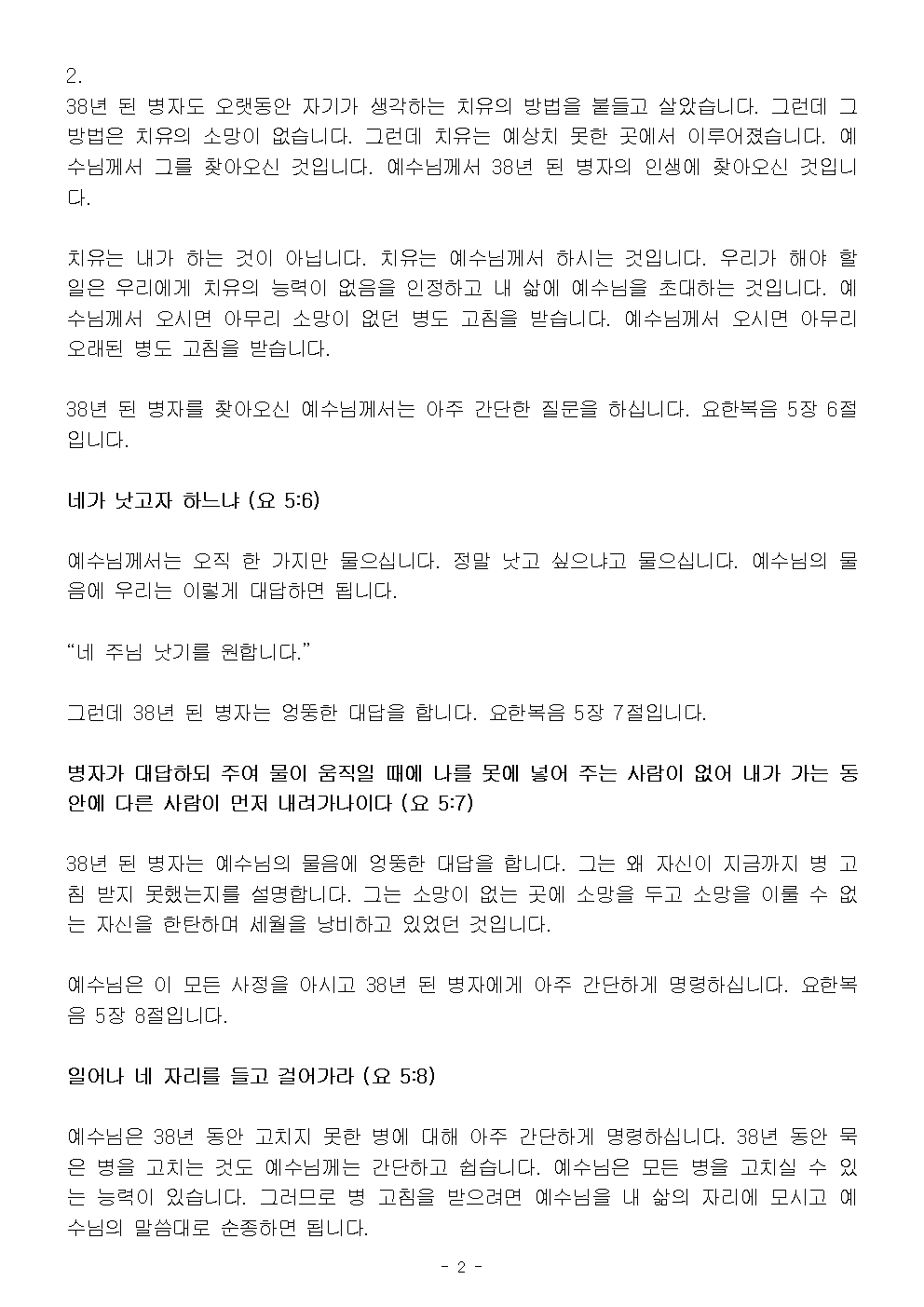 2.

38년 된 병자도 오랫동안 자기가 생각하는 치유의 방법을 붙들고 살았습니다. 그런데 그 방법은 치유의 소망이 없습니다. 그런데 치유는 예상치 못한 곳에서 이루어졌습니다. 예수님께서 그를 찾아오신 것입니다. 예수님께서 38년 된 병자의 인생에 찾아오신 것입니다.

치유는 내가 하는 것이 아닙니다. 치유는 예수님께서 하시는 것입니다. 우리가 해야 할 일은 우리에게 치유의 능력이 없음을 인정하고 내 삶에 예수님을 초대하는 것입니다. 예수님께서 오시면 아무리 소망이 없던 병도 고침을 받습니다. 예수님께서 오시면 아무리 오래된 병도 고침을 받습니다.

38년 된 병자를 찾아오신 예수님께서는 아주 간단한 질문을 하십니다. 요한복음 5장 6절입니다.

네가 낫고자 하느냐 (요 5:6)

예수님께서는 오직 한 가지만 물으십니다. 정말 낫고 싶으냐고 물으십니다. 예수님의 물음에 우리는 이렇게 대답하면 됩니다.

“네 주님 낫기를 원합니다.”

그런데 38년 된 병자는 엉뚱한 대답을 합니다. 요한복음 5장 7절입니다.

병자가 대답하되 주여 물이 움직일 때에 나를 못에 넣어 주는 사람이 없어 내가 가는 동안에 다른 사람이 먼저 내려가나이다 (요 5:7)

38년 된 병자는 예수님의 물음에 엉뚱한 대답을 합니다. 그는 왜 자신이 지금까지 병 고침 받지 못했는지를 설명합니다. 그는 소망이 없는 곳에 소망을 두고 소망을 이룰 수 없는 자신을 한탄하며 세월을 낭비하고 있었던 것입니다.

예수님은 이 모든 사정을 아시고 38년 된 병자에게 아주 간단하게 명령하십니다. 요한복음 5장 8절입니다.

일어나 네 자리를 들고 걸어가라 (요 5:8)

예수님은 38년 동안 고치지 못한 병에 대해 아주 간단하게 명령하십니다. 38년 동안 묵은 병을 고치는 것도 예수님께는 간단하고 쉽습니다. 예수님은 모든 병을 고치실 수 있는 능력이 있습니다. 그러므로 병 고침을 받으려면 예수님을 내 삶의 자리에 모시고 예수님의 말씀대로 순종하면 됩니다.

- 2 -